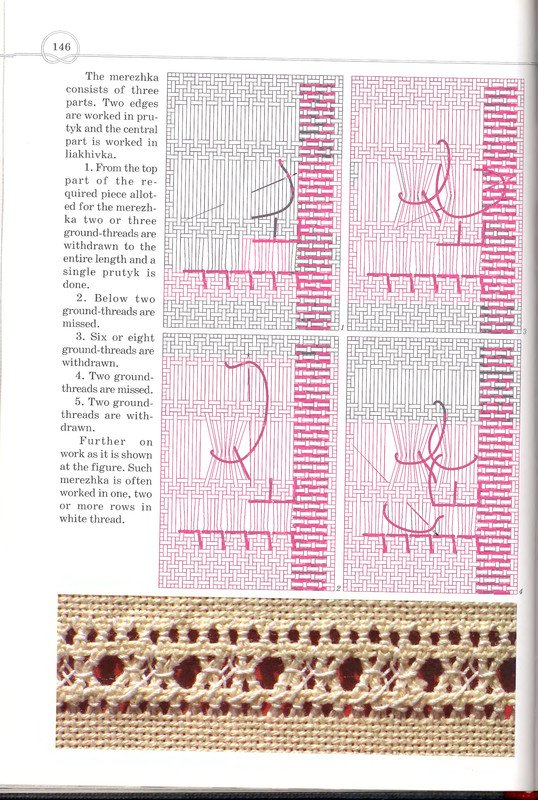 146

The merezhka consists of three parts. Two edges are worked in prutyk and the central part is worked in liakhivka.

1. From the top part of the required piece alloted for the merezhka two or three ground-threads are withdrawn to the entire length and a single prutyk is done.

2. Below two ground-threads are missed.

3. Six or eight ground-threads are withdrawn.

4. Two ground-threads are missed.

5. Two ground-threads are withdrawn.

Further on work as it is shown at the figure. Such merezhka is often worked in one, two or more rows in white thread.

1

3

2

4